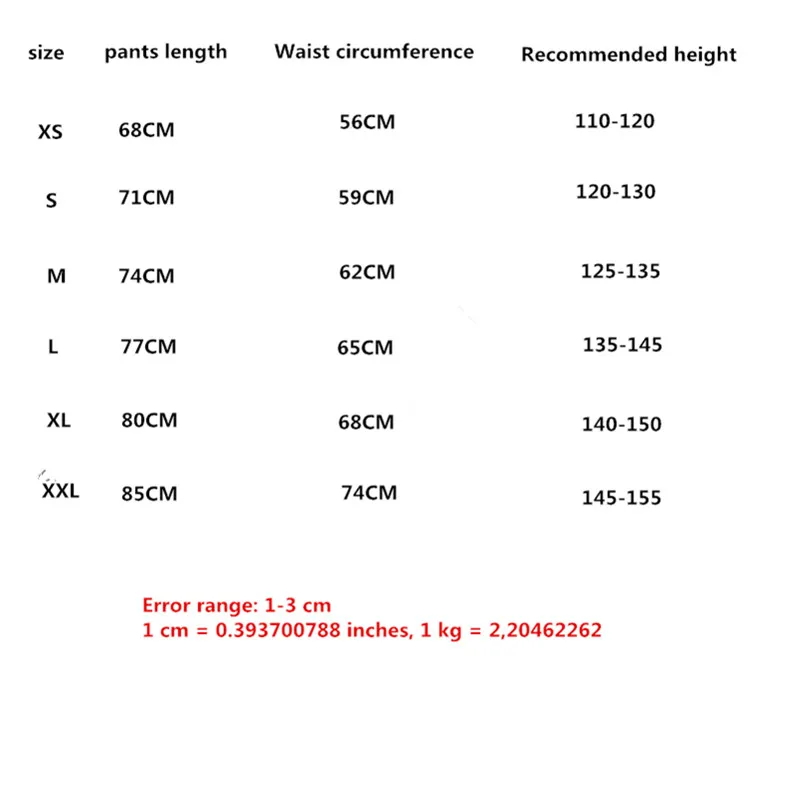 | size | pants length | Waist circumference | Recommended height |
|---|---|---|---|
| XS | 68CM | 56CM | 110-120 |
| S | 71CM | 59CM | 120-130 |
| M | 74CM | 62CM | 125-135 |
| L | 77CM | 65CM | 135-145 |
| XL | 80CM | 68CM | 140-150 |
| XXL | 85CM | 74CM | 145-155 |

Error range: 1-3 cm
1 cm = 0.393700788 inches, 1 kg = 2,20462262